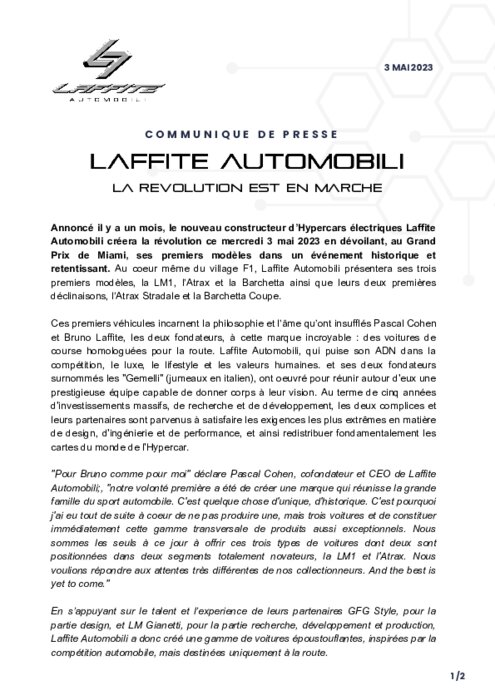 LAFFITE
AUTOMOBILI

3 MAI 2023

COMMUNIQUE DE PRESSE

LAFFITE AUTOMOBILI

LA REVOLUTION EST EN MARCHE

Annoncé il y a un mois, le nouveau constructeur d'Hypercars électriques Laffite Automobili créera la révolution ce mercredi 3 mai 2023 en dévoilant, au Grand Prix de Miami, ses premiers modèles dans un événement historique et retentissant. Au coeur même du village F1, Laffite Automobili présentera ses trois premiers modèles, la LM1, l'Atrax et la Barchetta ainsi que leurs deux premières déclinaisons, l'Atrax Stradale et la Barchetta Coupe.

Ces premiers véhicules incarnent la philosophie et l'âme qu'ont insufflés Pascal Cohen et Bruno Laffite, les deux fondateurs, à cette marque incroyable : des voitures de course homologuées pour la route. Laffite Automobili, qui puise son ADN dans la compétition, le luxe, le lifestyle et les valeurs humaines. et ses deux fondateurs surnommés les "Gemelli" (jumeaux en italien), ont oeuvré pour réunir autour d'eux une prestigieuse équipe capable de donner corps à leur vision. Au terme de cinq années d'investissements massifs, de recherche et de développement, les deux complices et leurs partenaires sont parvenus à satisfaire les exigences les plus extrêmes en matière de design, d'ingénierie et de performance, et ainsi redistribuer fondamentalement les cartes du monde de l'Hypercar.

"Pour Bruno comme pour moi" déclare Pascal Cohen, cofondateur et CEO de Laffite Automobili;, "notre volonté première a été de créer une marque qui réunisse la grande famille du sport automobile. C'est quelque chose d'unique, d'historique. C'est pourquoi j'ai eu tout de suite à coeur de ne pas produire une, mais trois voitures et de constituer immédiatement cette gamme transversale de produits aussi exceptionnels. Nous sommes les seuls à ce jour à offrir ces trois types de voitures dont deux sont positionnées dans deux segments totalement novateurs, la LM1 et l'Atrax. Nous voulions répondre aux attentes très différentes de nos collectionneurs. And the best is yet to come."

En s'appuyant sur le talent et l'experience de leurs partenaires GFG Style, pour la partie design, et LM Gianetti, pour la partie recherche, développement et production, Laffite Automobili a donc créé une gamme de voitures époustouflantes, inspirées par la compétition automobile, mais destinées uniquement à la route.

1/2